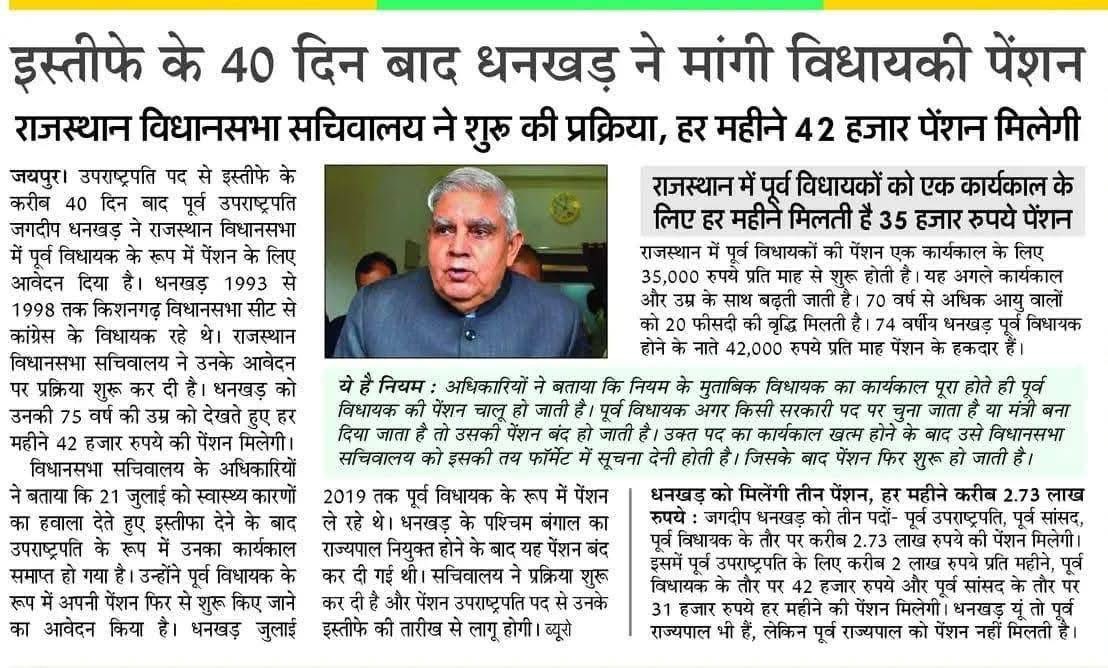 इस्तीफे के 40 दिन बाद धनखड़ ने मांगी विधायकी पेंशन

राजस्थान विधानसभा सचिवालय ने शुरू की प्रक्रिया, हर महीने 42 हजार पेंशन मिलेगी

जयपुर। उपराष्ट्रपति पद से इस्तीफे के करीब 40 दिन बाद पूर्व उपराष्ट्रपति जगदीप धनखड़ ने राजस्थान विधानसभा में पूर्व विधायक के रूप में पेंशन के लिए आवेदन दिया है। धनखड़ 1993 से 1998 तक किशनगढ़ विधानसभा सीट से कांग्रेस के विधायक रहे थे। राजस्थान विधानसभा सचिवालय ने उनके आवेदन पर प्रक्रिया शुरू कर दी है। धनखड़ को उनकी 75 वर्ष की उम्र को देखते हुए हर महीने 42 हजार रुपये की पेंशन मिलेगी।

विधानसभा सचिवालय के अधिकारियों ने बताया कि 21 जुलाई को स्वास्थ्य कारणों का हवाला देते हुए इस्तीफा देने के बाद उपराष्ट्रपति के रूप में उनका कार्यकाल समाप्त हो गया है। उन्होंने पूर्व विधायक के रूप में अपनी पेंशन फिर से शुरू किए जाने का आवेदन किया है। धनखड़ जुलाई 2019 तक पूर्व विधायक के रूप में पेंशन ले रहे थे। धनखड़ के पश्चिम बंगाल का राज्यपाल नियुक्त होने के बाद यह पेंशन बंद कर दी गई थी। सचिवालय ने प्रक्रिया शुरू कर दी है और पेंशन उपराष्ट्रपति पद से उनके इस्तीफे की तारीख से लागू होगी। ब्यूरो

राजस्थान में पूर्व विधायकों को एक कार्यकाल के लिए हर महीने मिलती है 35 हजार रुपये पेंशन

राजस्थान में पूर्व विधायकों की पेंशन एक कार्यकाल के लिए 35,000 रुपये प्रति माह से शुरू होती है। यह अगले कार्यकाल और उम्र के साथ बढ़ती जाती है। 70 वर्ष से अधिक आयु वालों को 20 फीसदी की वृद्धि मिलती है। 74 वर्षीय धनखड़ पूर्व विधायक होने के नाते 42,000 रुपये प्रति माह पेंशन के हकदार हैं।

ये है नियम : अधिकारियों ने बताया कि नियम के मुताबिक विधायक का कार्यकाल पूरा होते ही पूर्व विधायक की पेंशन चालू हो जाती है। पूर्व विधायक अगर किसी सरकारी पद पर चुना जाता है या मंत्री बना दिया जाता है तो उसकी पेंशन बंद हो जाती है। उक्त पद का कार्यकाल खत्म होने के बाद उसे विधानसभा सचिवालय को इसकी तय फॉर्मेट में सूचना देनी होती है। जिसके बाद पेंशन फिर शुरू हो जाती है।

धनखड़ को मिलेंगी तीन पेंशन, हर महीने करीब 2.73 लाख रुपये : जगदीप धनखड़ को तीन पदों- पूर्व उपराष्ट्रपति, पूर्व सांसद, पूर्व विधायक के तौर पर करीब 2.73 लाख रुपये की पेंशन मिलेगी। इसमें पूर्व उपराष्ट्रपति के लिए करीब 2 लाख रुपये प्रति महीने, पूर्व विधायक के तौर पर 42 हजार रुपये और पूर्व सांसद के तौर पर 31 हजार रुपये हर महीने की पेंशन मिलेगी। धनखड़ यूं तो पूर्व राज्यपाल भी हैं, लेकिन पूर्व राज्यपाल को पेंशन नहीं मिलती है।